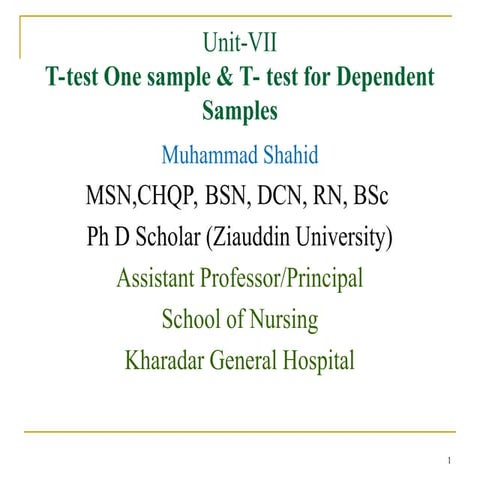 Unit-VII
T-test One sample & T- test for Dependent Samples

Muhammad Shahid

MSN,CHQP, BSN, DCN, RN, BSc

Ph D Scholar (Ziauddin University)

Assistant Professor/Principal

School of Nursing

Kharadar General Hospital

1